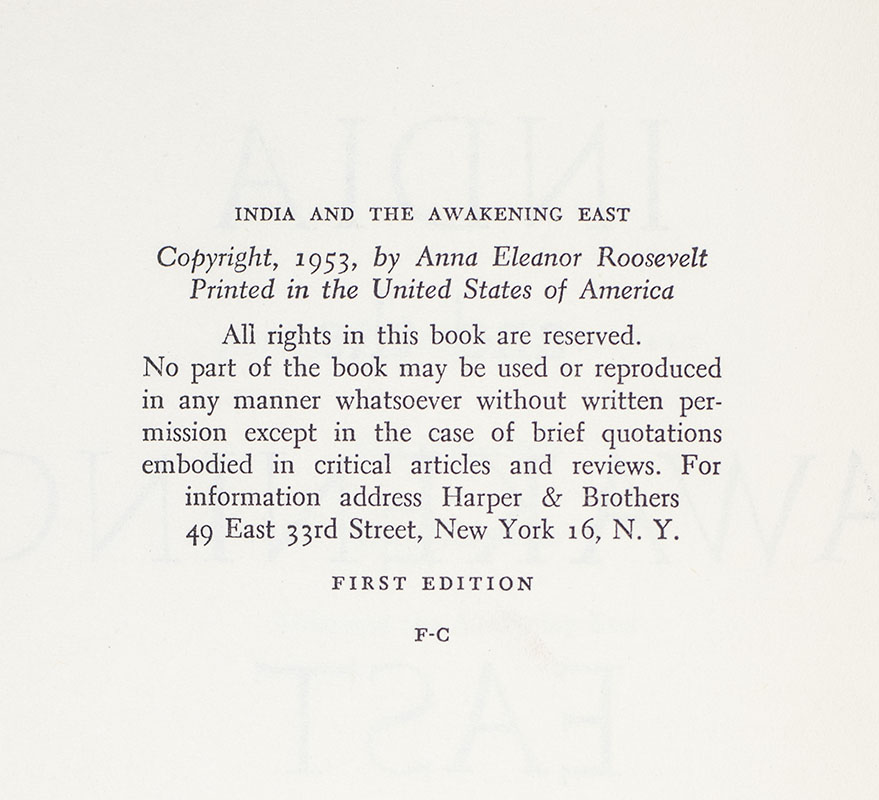 INDIA AND THE AWAKENING EAST

Copyright, 1953, by Anna Eleanor Roosevelt
Printed in the United States of America

All rights in this book are reserved. No part of the book may be used or reproduced in any manner whatsoever without written permission except in the case of brief quotations embodied in critical articles and reviews. For information address Harper & Brothers 49 East 33rd Street, New York 16, N. Y.

FIRST EDITION

F-C